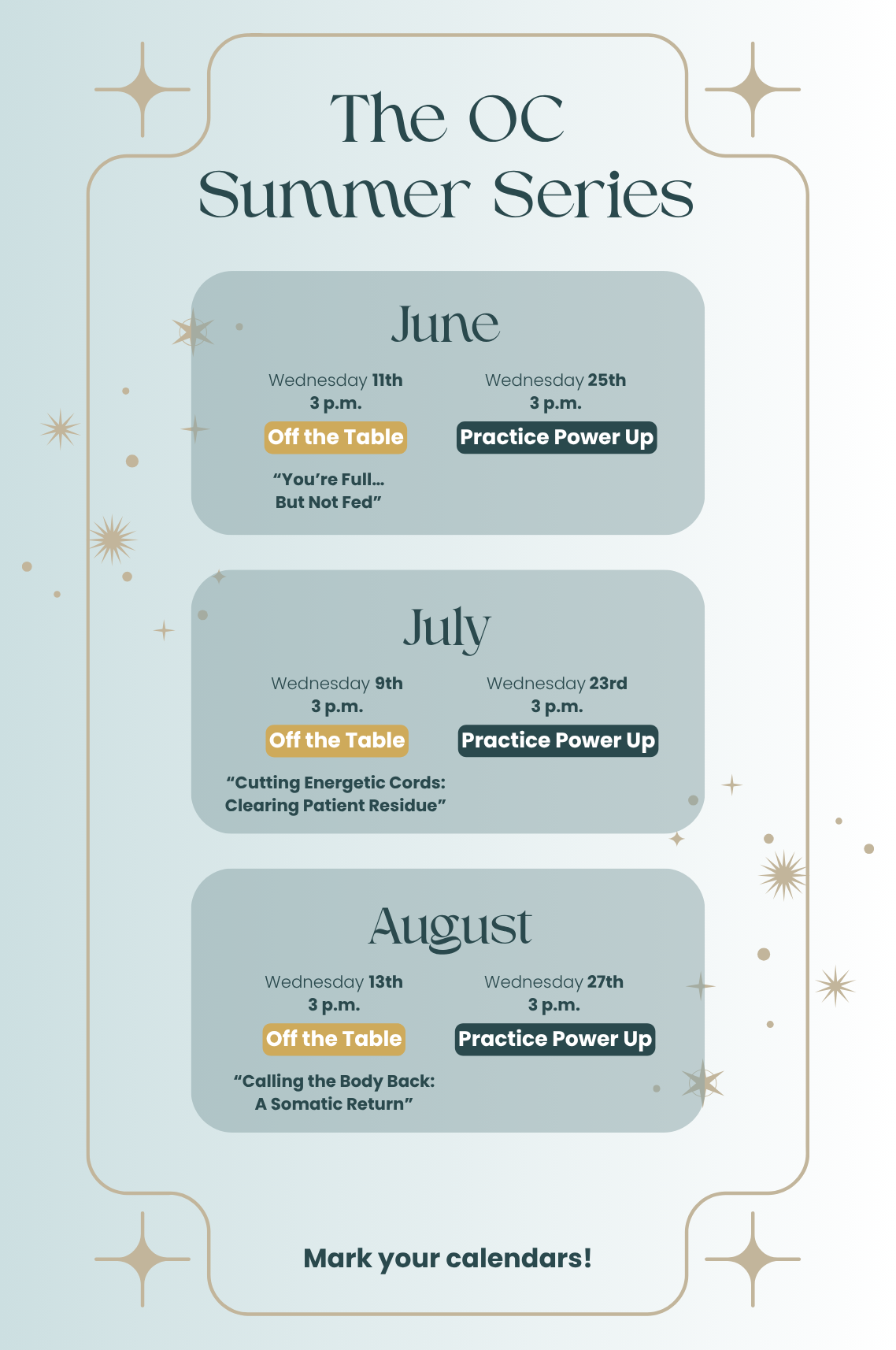 The OC
Summer Series

June

Wednesday 11th
3 p.m.
Off the Table

"You're Full...
But Not Fed"

Wednesday 25th
3 p.m.
Practice Power Up

July

Wednesday 9th
3 p.m.
Off the Table

"Cutting Energetic Cords:
Clearing Patient Residue"

Wednesday 23rd
3 p.m.
Practice Power Up

August

Wednesday 13th
3 p.m.
Off the Table

"Calling the Body Back:
A Somatic Return"

Wednesday 27th
3 p.m.
Practice Power Up

Mark your calendars!